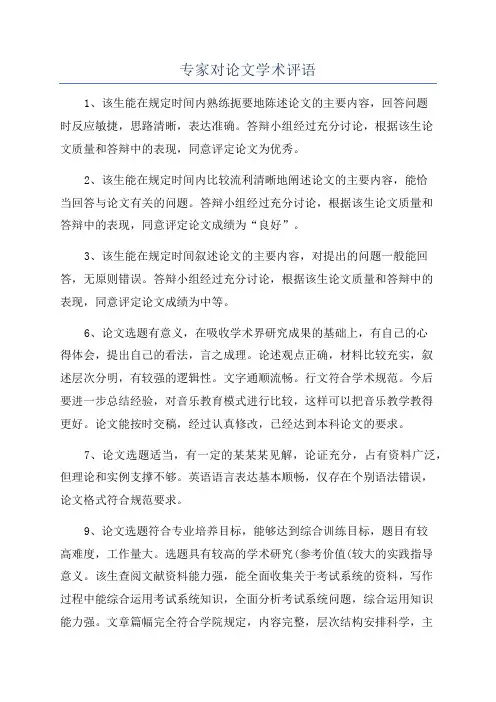 专家对论文学术评语

1、该生能在规定时间内熟练扼要地陈述论文的主要内容，回答问题时反应敏捷，思路清晰，表达准确。答辩小组经过充分讨论，根据该生论文质量和答辩中的表现，同意评定论文为优秀。

2、该生能在规定时间内比较流利清晰地阐述论文的主要内容，能恰当回答与论文有关的问题。答辩小组经过充分讨论，根据该生论文质量和答辩中的表现，同意评定论文成绩为“良好”。

3、该生能在规定时间叙述论文的主要内容，对提出的问题一般能回答，无原则错误。答辩小组经过充分讨论，根据该生论文质量和答辩中的表现，同意评定论文成绩为中等。

6、论文选题有意义，在吸收学术界研究成果的基础上，有自己的心得体会，提出自己的看法，言之成理。论述观点正确，材料比较充实，叙述层次分明，有较强的逻辑性。文字通顺流畅。行文符合学术规范。今后要进一步总结经验，对音乐教育模式进行比较，这样可以把音乐教学教得更好。论文能按时交稿，经过认真修改，已经达到本科论文的要求。

7、论文选题适当，有一定的某某某见解，论证充分，占有资料广泛，但理论和实例支撑不够。英语语言表达基本顺畅，仅存在个别语法错误，论文格式符合规范要求。

9、论文选题符合专业培养目标，能够达到综合训练目标，题目有较高难度，工作量大。选题具有较高的学术研究(参考价值(较大的实践指导意义。该生查阅文献资料能力强，能全面收集关于考试系统的资料，写作过程中能综合运用考试系统知识，全面分析考试系统问题，综合运用知识能力强。文章篇幅完全符合学院规定，内容完整，层次结构安排科学，主